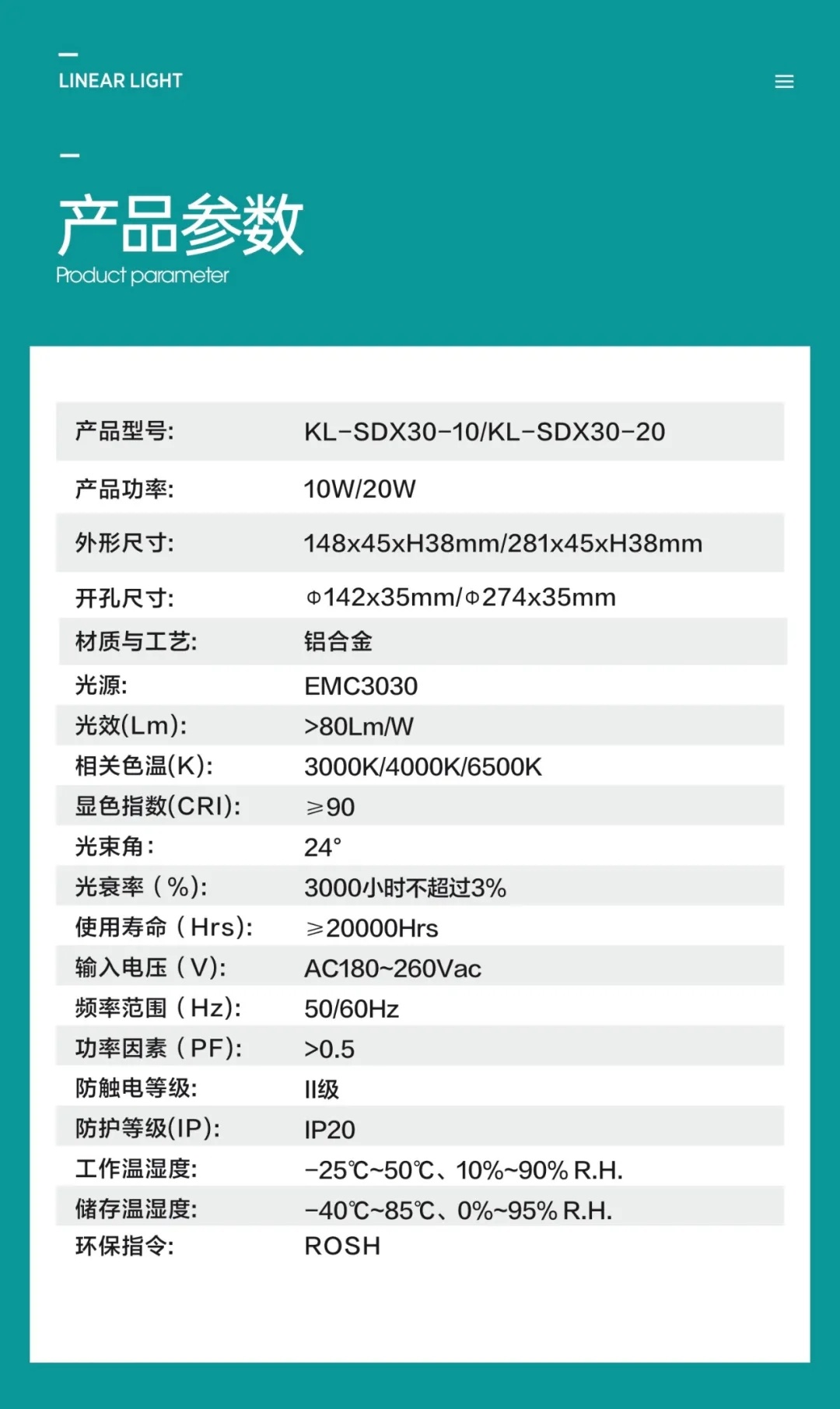 LINEAR LIGHT

产品参数
Product parameter

| | |
|---|---|
| 产品型号: | KL-SDX30-10/KL-SDX30-20 |
| 产品功率: | 10W/20W |
| 外形尺寸: | 148x45xH38mm/281x45xH38mm |
| 开孔尺寸: | Φ142x35mm/Φ274x35mm |
| 材质与工艺: | 铝合金 |
| 光源: | EMC3030 |
| 光效(Lm): | >80Lm/W |
| 相关色温(K): | 3000K/4000K/6500K |
| 显色指数(CRI): | ≥90 |
| 光束角: | 24° |
| 光衰率（%): | 3000小时不超过3% |
| 使用寿命（Hrs): | ≥20000Hrs |
| 输入电压（V): | AC180~260Vac |
| 频率范围（Hz): | 50/60Hz |
| 功率因素（PF): | >0.5 |
| 防触电等级: | II级 |
| 防护等级(IP): | IP20 |
| 工作温湿度: | -25℃~50℃、10%~90% R.H. |
| 储存温湿度: | -40℃~85℃、0%~95% R.H. |
| 环保指令: | ROSH |